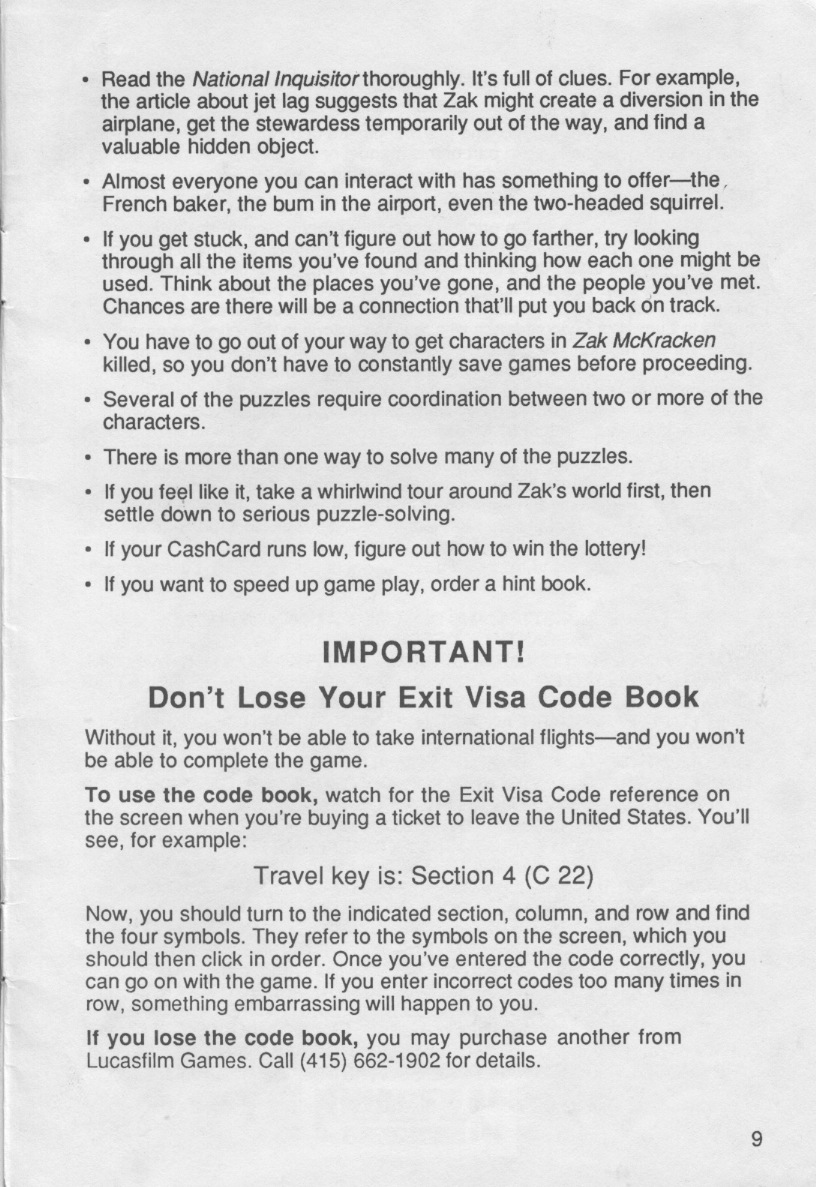 • Read the National Inquisitor thoroughly. It's full of clues. For example, the article about jet lag suggests that Zak might create a diversion in the airplane, get the stewardess temporarily out of the way, and find a valuable hidden object.

• Almost everyone you can interact with has something to offer—the French baker, the bum in the airport, even the two-headed squirrel.

• If you get stuck, and can't figure out how to go farther, try looking through all the items you've found and thinking how each one might be used. Think about the places you've gone, and the people you've met. Chances are there will be a connection that'll put you back on track.

• You have to go out of your way to get characters in Zak McKracken killed, so you don't have to constantly save games before proceeding.

• Several of the puzzles require coordination between two or more of the characters.

• There is more than one way to solve many of the puzzles.

• If you feel like it, take a whirlwind tour around Zak's world first, then settle down to serious puzzle-solving.

• If your CashCard runs low, figure out how to win the lottery!

• If you want to speed up game play, order a hint book.

IMPORTANT!

Don't Lose Your Exit Visa Code Book

Without it, you won't be able to take international flights—and you won't be able to complete the game.

To use the code book, watch for the Exit Visa Code reference on the screen when you're buying a ticket to leave the United States. You'll see, for example:

Travel key is: Section 4 (C 22)

Now, you should turn to the indicated section, column, and row and find the four symbols. They refer to the symbols on the screen, which you should then click in order. Once you've entered the code correctly, you can go on with the game. If you enter incorrect codes too many times in row, something embarrassing will happen to you.

If you lose the code book, you may purchase another from Lucasfilm Games. Call (415) 662-1902 for details.

9